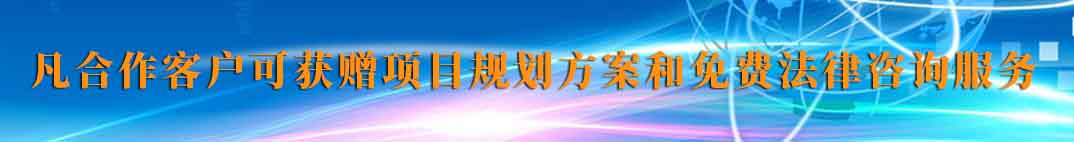 凡合作客户可获赠项目规划方案和免费法律咨询服务